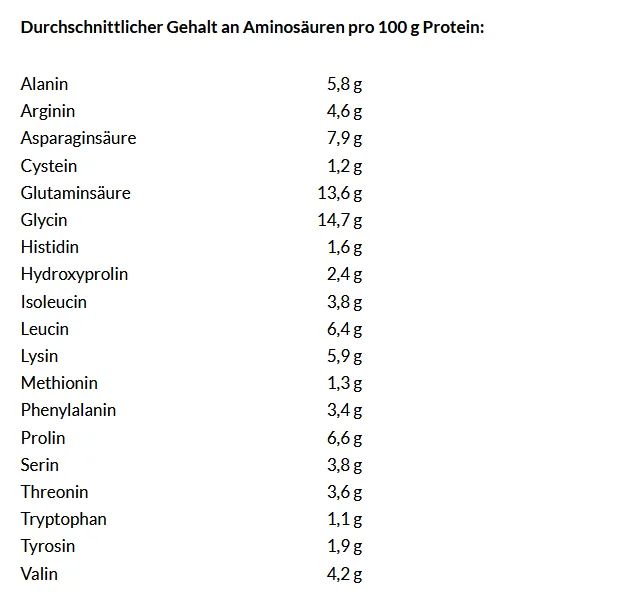 Durchschnittlicher Gehalt an Aminosäuren pro 100 g Protein:

| | |
|---|---|
| Alanin | 5,8 g |
| Arginin | 4,6 g |
| Asparaginsäure | 7,9 g |
| Cystein | 1,2 g |
| Glutaminsäure | 13,6 g |
| Glycin | 14,7 g |
| Histidin | 1,6 g |
| Hydroxyprolin | 2,4 g |
| Isoleucin | 3,8 g |
| Leucin | 6,4 g |
| Lysin | 5,9 g |
| Methionin | 1,3 g |
| Phenylalanin | 3,4 g |
| Prolin | 6,6 g |
| Serin | 3,8 g |
| Threonin | 3,6 g |
| Tryptophan | 1,1 g |
| Tyrosin | 1,9 g |
| Valin | 4,2 g |